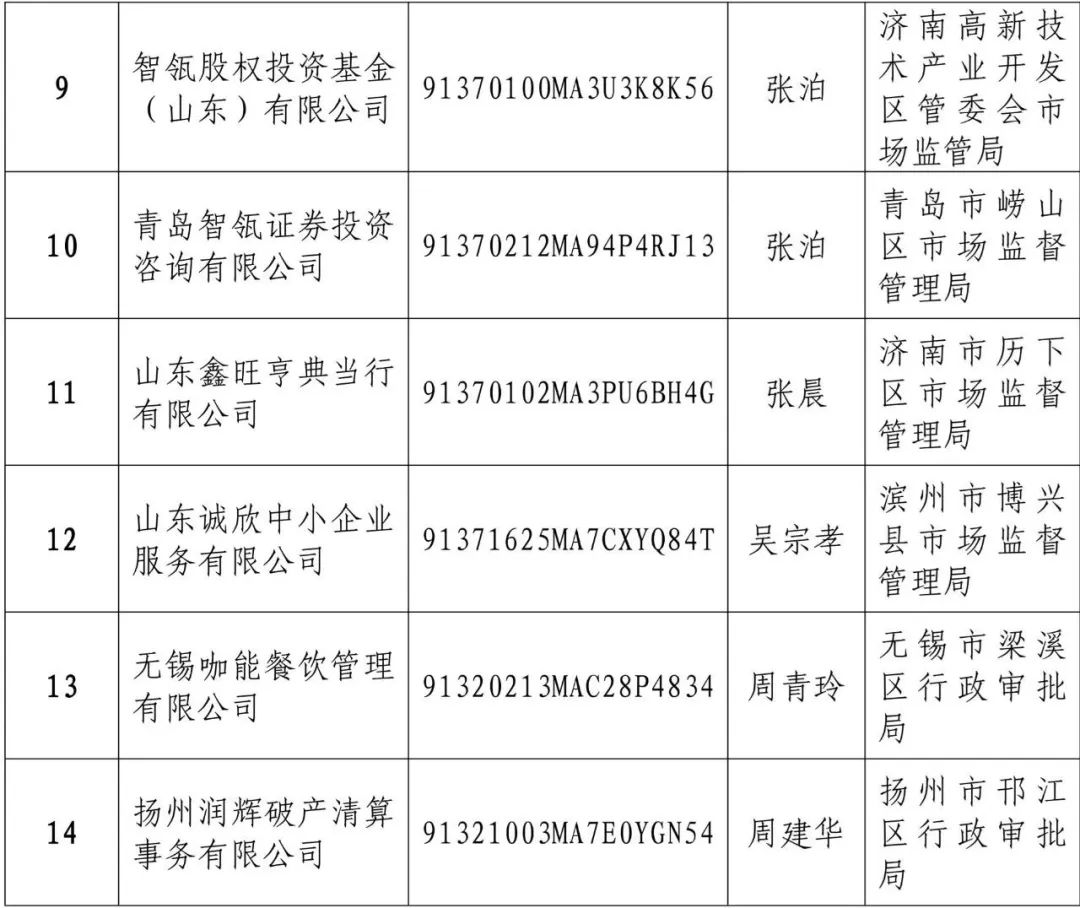 | 9 | 智瓴股权投资基金（山东）有限公司 | 91370100MA3U3K8K56 | 张泊 | 济南高新技术产业开发区管委会市场监管局 |
|---|---|---|---|---|
| 10 | 青岛智瓴证券投资咨询有限公司 | 91370212MA94P4RJ13 | 张泊 | 青岛市崂山区市场监督管理局 |
| 11 | 山东鑫旺亨典当行有限公司 | 91370102MA3PU6BH4G | 张晨 | 济南市历下区市场监督管理局 |
| 12 | 山东诚欣中小企业服务有限公司 | 91371625MA7CXYQ84T | 吴宗孝 | 滨州市博兴县市场监督管理局 |
| 13 | 无锡咖能餐饮管理有限公司 | 91320213MAC28P4834 | 周青玲 | 无锡市梁溪区行政审批局 |
| 14 | 扬州润辉破产清算事务有限公司 | 91321003MA7E0YGN54 | 周建华 | 扬州市邗江区行政审批局 |